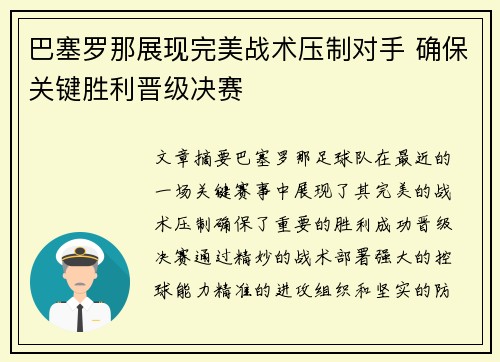 巴塞罗那展现完美战术压制对手 确保关键胜利晋级决赛

文章摘要巴塞罗那足球队在最近的一场关键赛事中展现了其完美的战术压制确保了重要的胜利成功晋级决赛通过精妙的战术部署强大的控球能力精准的进攻组织和坚实的防